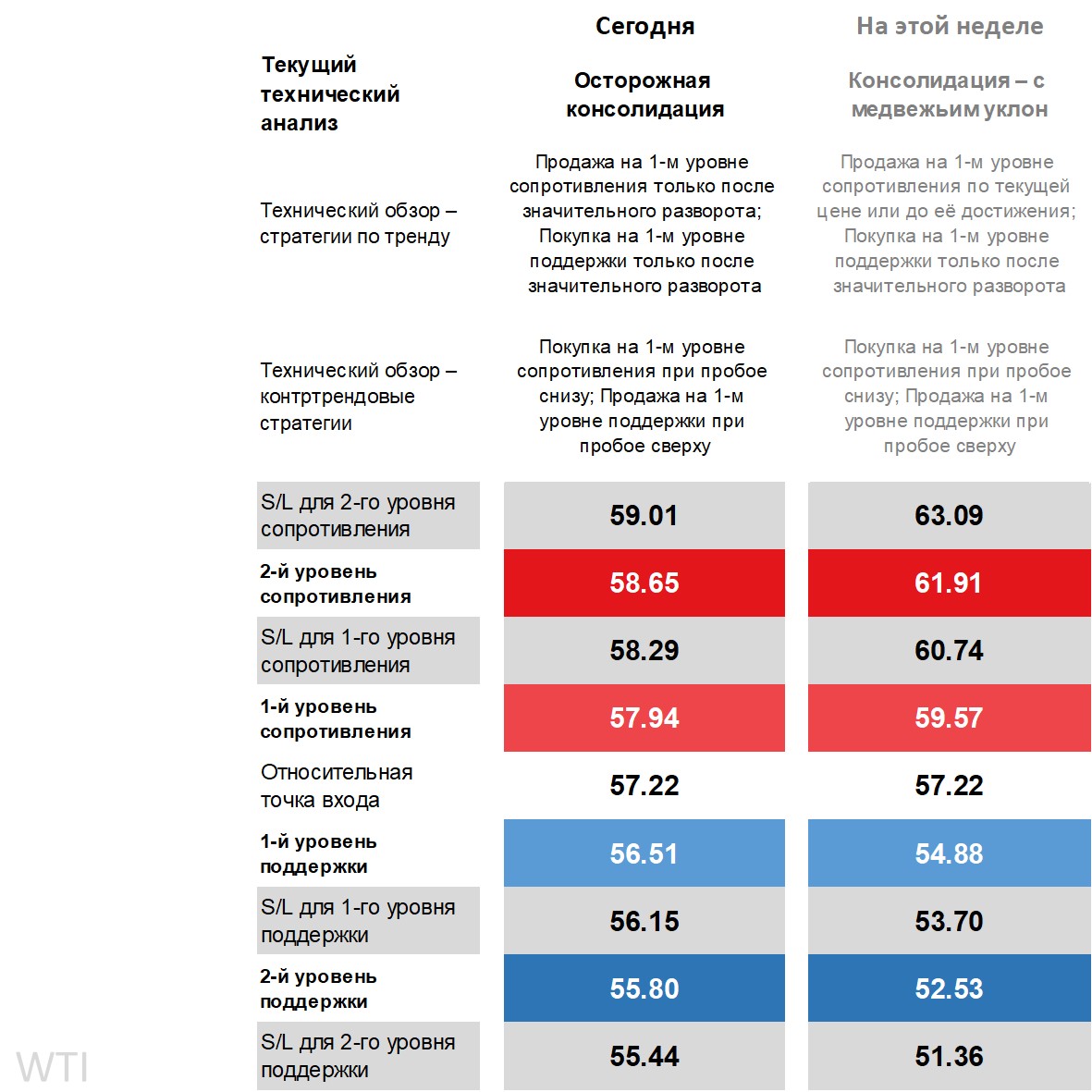 | | Сегодня | На этой неделе |
|---|---|---|
| Текущий технический анализ | Осторожная консолидация | Консолидация – с медвежьим уклон |
| Технический обзор – стратегии по тренду | Продажа на 1-м уровне сопротивления только после значительного разворота; Покупка на 1-м уровне поддержки только после значительного разворота | Продажа на 1-м уровне сопротивления по текущей цене или до её достижения; Покупка на 1-м уровне поддержки только после значительного разворота |
| Технический обзор – контртрендовые стратегии | Покупка на 1-м уровне сопротивления при пробое снизу; Продажа на 1-м уровне поддержки при пробое сверху | Покупка на 1-м уровне сопротивления при пробое снизу; Продажа на 1-м уровне поддержки при пробое сверху |
| S/L для 2-го уровня сопротивления | 59.01 | 63.09 |
| 2-й уровень сопротивления | 58.65 | 61.91 |
| S/L для 1-го уровня сопротивления | 58.29 | 60.74 |
| 1-й уровень сопротивления | 57.94 | 59.57 |
| Относительная точка входа | 57.22 | 57.22 |
| 1-й уровень поддержки | 56.51 | 54.88 |
| S/L для 1-го уровня поддержки | 56.15 | 53.70 |
| 2-й уровень поддержки | 55.80 | 52.53 |
| S/L для 2-го уровня поддержки | 55.44 | 51.36 |

WTI